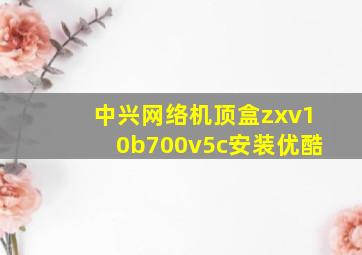 中兴网络机顶盒zxv10b700v5c安装优酷